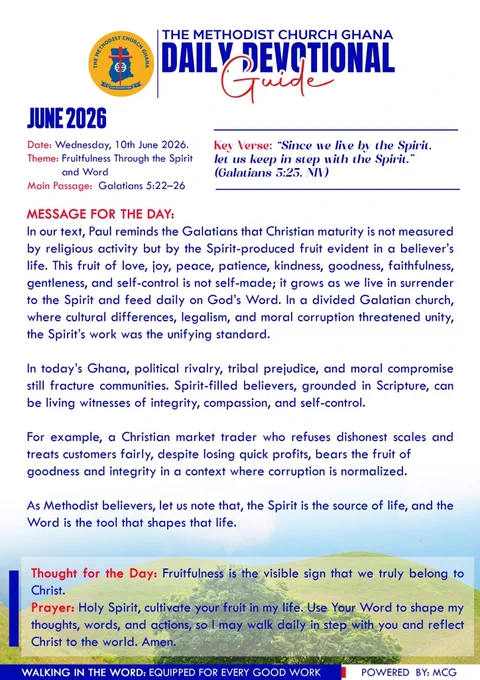 THE METHODIST CHURCH GHANA

THE METHODIST CHURCH GHANA
DAILY DEVOTIONAL
Guide

JUNE 2026

Date: Wednesday, 10th June 2026.
Theme: Fruitfulness Through the Spirit and Word
Main Passage: Galatians 5:22–26

Key Verse: "Since we live by the Spirit, let us keep in step with the Spirit." (Galatians 5:25, NIV)

MESSAGE FOR THE DAY:
In our text, Paul reminds the Galatians that Christian maturity is not measured by religious activity but by the Spirit-produced fruit evident in a believer's life. This fruit of love, joy, peace, patience, kindness, goodness, faithfulness, gentleness, and self-control is not self-made; it grows as we live in surrender to the Spirit and feed daily on God's Word. In a divided Galatian church, where cultural differences, legalism, and moral corruption threatened unity, the Spirit's work was the unifying standard.

In today's Ghana, political rivalry, tribal prejudice, and moral compromise still fracture communities. Spirit-filled believers, grounded in Scripture, can be living witnesses of integrity, compassion, and self-control.

For example, a Christian market trader who refuses dishonest scales and treats customers fairly, despite losing quick profits, bears the fruit of goodness and integrity in a context where corruption is normalized.

As Methodist believers, let us note that, the Spirit is the source of life, and the Word is the tool that shapes that life.

Thought for the Day: Fruitfulness is the visible sign that we truly belong to Christ.
Prayer: Holy Spirit, cultivate your fruit in my life. Use Your Word to shape my thoughts, words, and actions, so I may walk daily in step with you and reflect Christ to the world. Amen.

WALKING IN THE WORD: EQUIPPED FOR EVERY GOOD WORK
POWERED BY: MCG